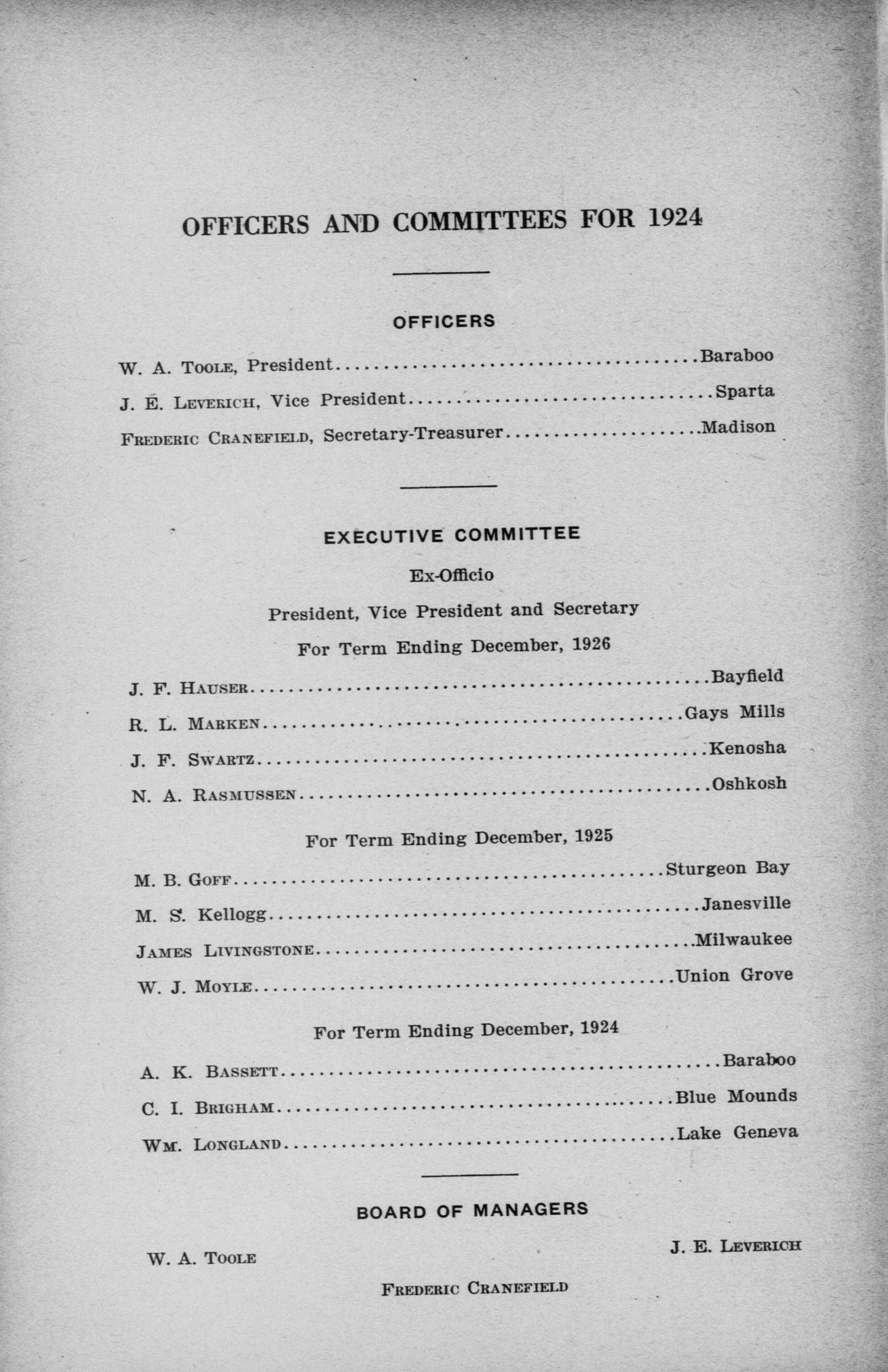 OFFICERS AND COMMITTEES FOR 1924

OFFICERS

W. A. Toole, President Baraboo

J. E. Leverich, Vice President Sparta

Frederic Cranefield, Secretary-Treasurer Madison

EXECUTIVE COMMITTEE

Ex-Officio

President, Vice President and Secretary

For Term Ending December, 1926

J. F. Hauser Bayfield

R. L. Marken Gays Mills

J. F. Swartz Kenosha

N. A. Rasmussen Oshkosh

For Term Ending December, 1925

M. B. Goff Sturgeon Bay

M. S. Kellogg Janesville

James Livingstone Milwaukee

W. J. Moyle Union Grove

For Term Ending December, 1924

A. K. Bassett Baraboo

C. I. Brigham Blue Mounds

Wm. Longland Lake Geneva

BOARD OF MANAGERS

W. A. Toole

J. E. Leverich

Frederic Cranefield